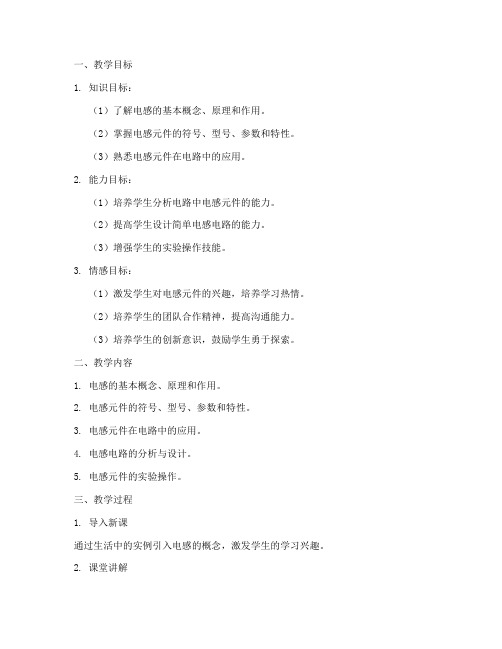 一、教学目标

1. 知识目标：

（1）了解电感的基本概念、原理和作用。

（2）掌握电感元件的符号、型号、参数和特性。

（3）熟悉电感元件在电路中的应用。

2. 能力目标：

（1）培养学生分析电路中电感元件的能力。

（2）提高学生设计简单电感电路的能力。

（3）增强学生的实验操作技能。

3. 情感目标：

（1）激发学生对电感元件的兴趣，培养学习热情。

（2）培养学生的团队合作精神，提高沟通能力。

（3）培养学生的创新意识，鼓励学生勇于探索。

二、教学内容

1. 电感的基本概念、原理和作用。

2. 电感元件的符号、型号、参数和特性。

3. 电感元件在电路中的应用。

4. 电感电路的分析与设计。

5. 电感元件的实验操作。

三、教学过程

1. 导入新课

通过生活中的实例引入电感的概念，激发学生的学习兴趣。

2. 课堂讲解